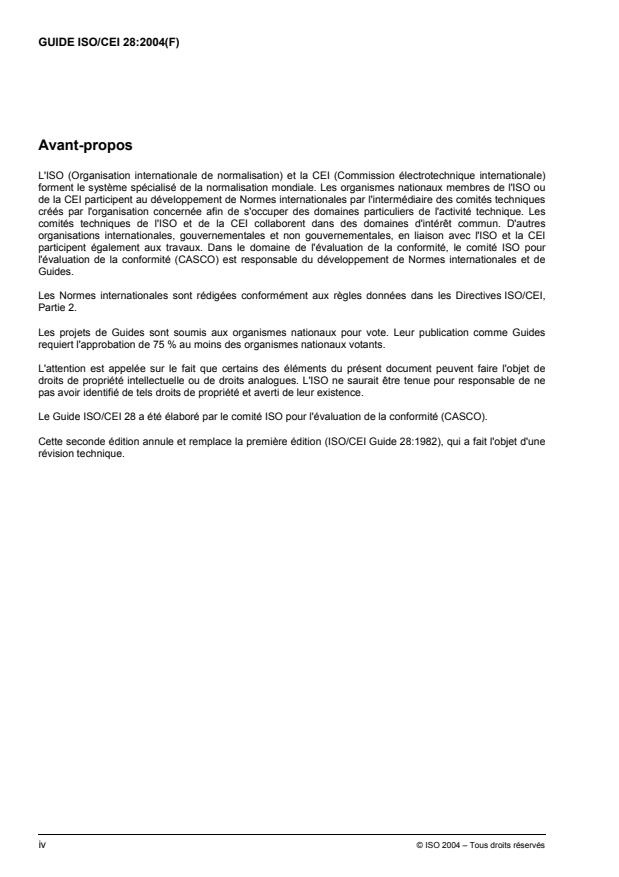 GUIDE ISO/CEI 28:2004(F)

Avant-propos

L'ISO (Organisation internationale de normalisation) et la CEI (Commission électrotechnique internationale) forment le système spécialisé de la normalisation mondiale. Les organismes nationaux membres de l'ISO ou de la CEI participent au développement de Normes internationales par l'intermédiaire des comités techniques créés par l'organisation concernée afin de s'occuper des domaines particuliers de l'activité technique. Les comités techniques de l'ISO et de la CEI collaborent dans des domaines d'intérêt commun. D'autres organisations internationales, gouvernementales et non gouvernementales, en liaison avec l'ISO et la CEI participent également aux travaux. Dans le domaine de l'évaluation de la conformité, le comité ISO pour l'évaluation de la conformité (CASCO) est responsable du développement de Normes internationales et de Guides.

Les Normes internationales sont rédigées conformément aux règles données dans les Directives ISO/CEI, Partie 2.

Les projets de Guides sont soumis aux organismes nationaux pour vote. Leur publication comme Guides requiert l'approbation de 75 % au moins des organismes nationaux votants.

L'attention est appelée sur le fait que certains des éléments du présent document peuvent faire l'objet de droits de propriété intellectuelle ou de droits analogues. L'ISO ne saurait être tenue pour responsable de ne pas avoir identifié de tels droits de propriété et averti de leur existence.

Le Guide ISO/CEI 28 a été élaboré par le comité ISO pour l'évaluation de la conformité (CASCO).

Cette seconde édition annule et remplace la première édition (ISO/CEI Guide 28:1982), qui a fait l'objet d'une révision technique.

iv

© ISO 2004 – Tous droits réservés